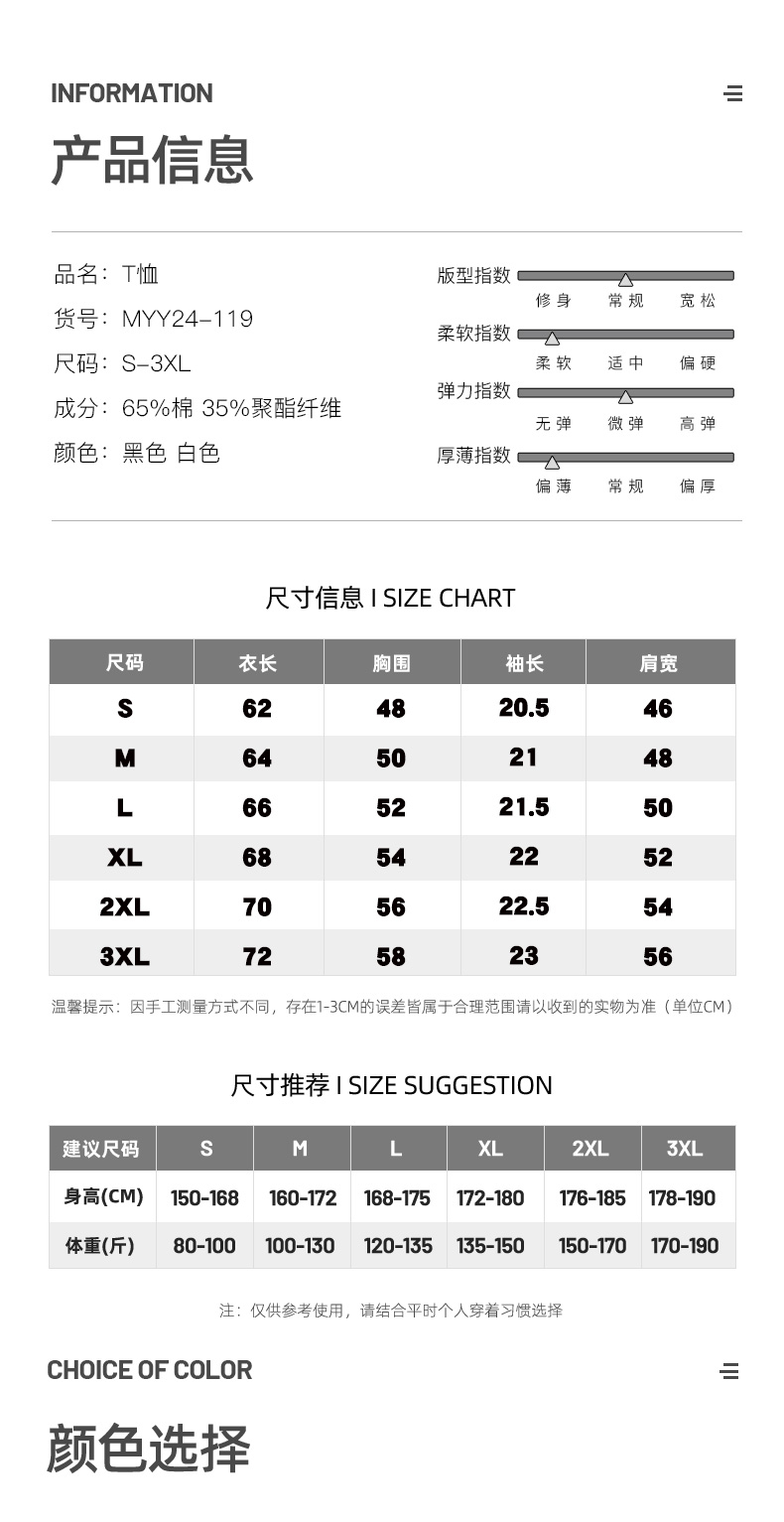 INFORMATION

产品信息

品名：T恤
货号：MYY24-119
尺码：S-3XL
成分：65%棉 35%聚酯纤维
颜色：黑色 白色

版型指数
修身 常规 宽松
柔软指数
柔软 适中 偏硬
弹力指数
无弹 微弹 高弹
厚薄指数
偏薄 常规 偏厚

尺寸信息 I SIZE CHART

| 尺码 | 衣长 | 胸围 | 袖长 | 肩宽 |
|---|---|---|---|---|
| S | 62 | 48 | 20.5 | 46 |
| M | 64 | 50 | 21 | 48 |
| L | 66 | 52 | 21.5 | 50 |
| XL | 68 | 54 | 22 | 52 |
| 2XL | 70 | 56 | 22.5 | 54 |
| 3XL | 72 | 58 | 23 | 56 |

温馨提示：因手工测量方式不同，存在1-3CM的误差皆属于合理范围请以收到的实物为准（单位CM）

尺寸推荐 I SIZE SUGGESTION

| 建议尺码 | S | M | L | XL | 2XL | 3XL |
|---|---|---|---|---|---|---|
| 身高(CM) | 150-168 | 160-172 | 168-175 | 172-180 | 176-185 | 178-190 |
| 体重(斤) | 80-100 | 100-130 | 120-135 | 135-150 | 150-170 | 170-190 |

注：仅供参考使用，请结合平时个人穿着习惯选择

CHOICE OF COLOR

颜色选择